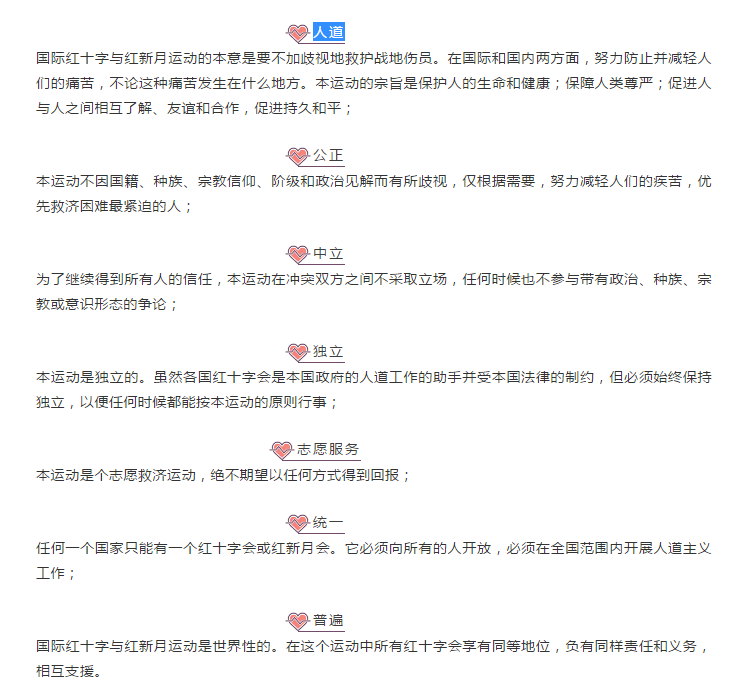 人道

国际红十字与红新月运动的本意是要不加歧视地救护战地伤员。在国际和国内两方面，努力防止并减轻人们的痛苦，不论这种痛苦发生在什么地方。本运动的宗旨是保护人的生命和健康；保障人类尊严；促进人与人之间相互了解、友谊和合作，促进持久和平；

公正

本运动不因国籍、种族、宗教信仰、阶级和政治见解而有所歧视，仅根据需要，努力减轻人们的疾苦，优先救济困难最紧迫的人；

中立

为了继续得到所有人的信任，本运动在冲突双方之间不采取立场，任何时候也不参与带有政治、种族、宗教或意识形态的争论；

独立

本运动是独立的。虽然各国红十字会是本国政府的人道工作的助手并受本国法律的制约，但必须始终保持独立，以便任何时候都能按本运动的原则行事；

志愿服务

本运动是个志愿救济运动，绝不期望以任何方式得到回报；

统一

任何一个国家只能有一个红十字会或红新月会。它必须向所有的人开放，必须在全国范围内开展人道主义工作；

普遍

国际红十字与红新月运动是世界性的。在这个运动中所有红十字会享有同等地位，负有同样责任和义务，相互支援。